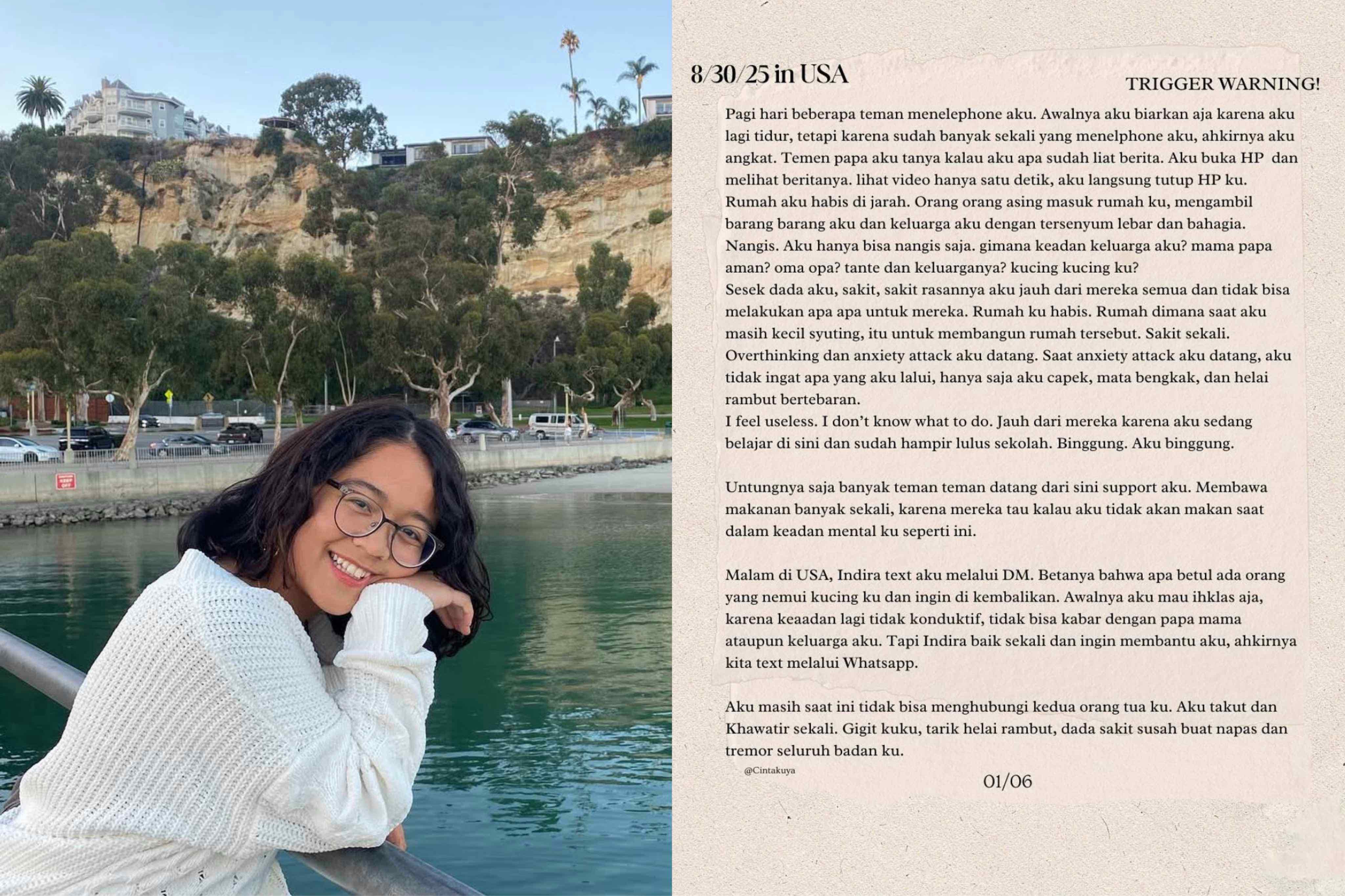 8/30/25 in USA

TRIGGER WARNING!

Pagi hari beberapa teman menelephone aku. Awalnya aku biarkan aja karena aku lagi tidur, tetapi karena sudah banyak sekali yang menelphone aku, ahkirnya aku angkat. Temen papa aku tanya kalau aku apa sudah liat berita. Aku buka HP dan melihat beritanya. lihat video hanya satu detik, aku langsung tutup HP ku. Rumah aku habis di jarah. Orang orang asing masuk rumah ku, mengambil barang barang aku dan keluarga aku dengan tersenyum lebar dan bahagia. Nangis. Aku hanya bisa nangis saja. gimana keadan keluarga aku? mama papa aman? oma opa? tante dan keluarganya? kucing kucing ku?
Sesek dada aku, sakit, sakit rasannya aku jauh dari mereka semua dan tidak bisa melakukan apa apa untuk mereka. Rumah ku habis. Rumah dimana saat aku masih kecil syuting, itu untuk membangun rumah tersebut. Sakit sekali. Overthinking dan anxiety attack aku datang. Saat anxiety attack aku datang, aku tidak ingat apa yang aku lalui, hanya saja aku capek, mata bengkak, dan helai rambut bertebaran.
I feel useless. I don't know what to do. Jauh dari mereka karena aku sedang belajar di sini dan sudah hampir lulus sekolah. Binggung. Aku binggung.

Untungnya saja banyak teman teman datang dari sini support aku. Membawa makanan banyak sekali, karena mereka tau kalau aku tidak akan makan saat dalam keadan mental ku seperti ini.

Malam di USA, Indira text aku melalui DM. Betanya bahwa apa betul ada orang yang nemui kucing ku dan ingin di kembalikan. Awalnya aku mau ihklas aja, karena keaadan lagi tidak konduktif, tidak bisa kabar dengan papa mama ataupun keluarga aku. Tapi Indira baik sekali dan ingin membantu aku, ahkirnya kita text melalui Whatsapp.

Aku masih saat ini tidak bisa menghubungi kedua orang tua ku. Aku takut dan Khawatir sekali. Gigit kuku, tarik helai rambut, dada sakit susah buat napas dan tremor seluruh badan ku.

@Cintakuya

01/06